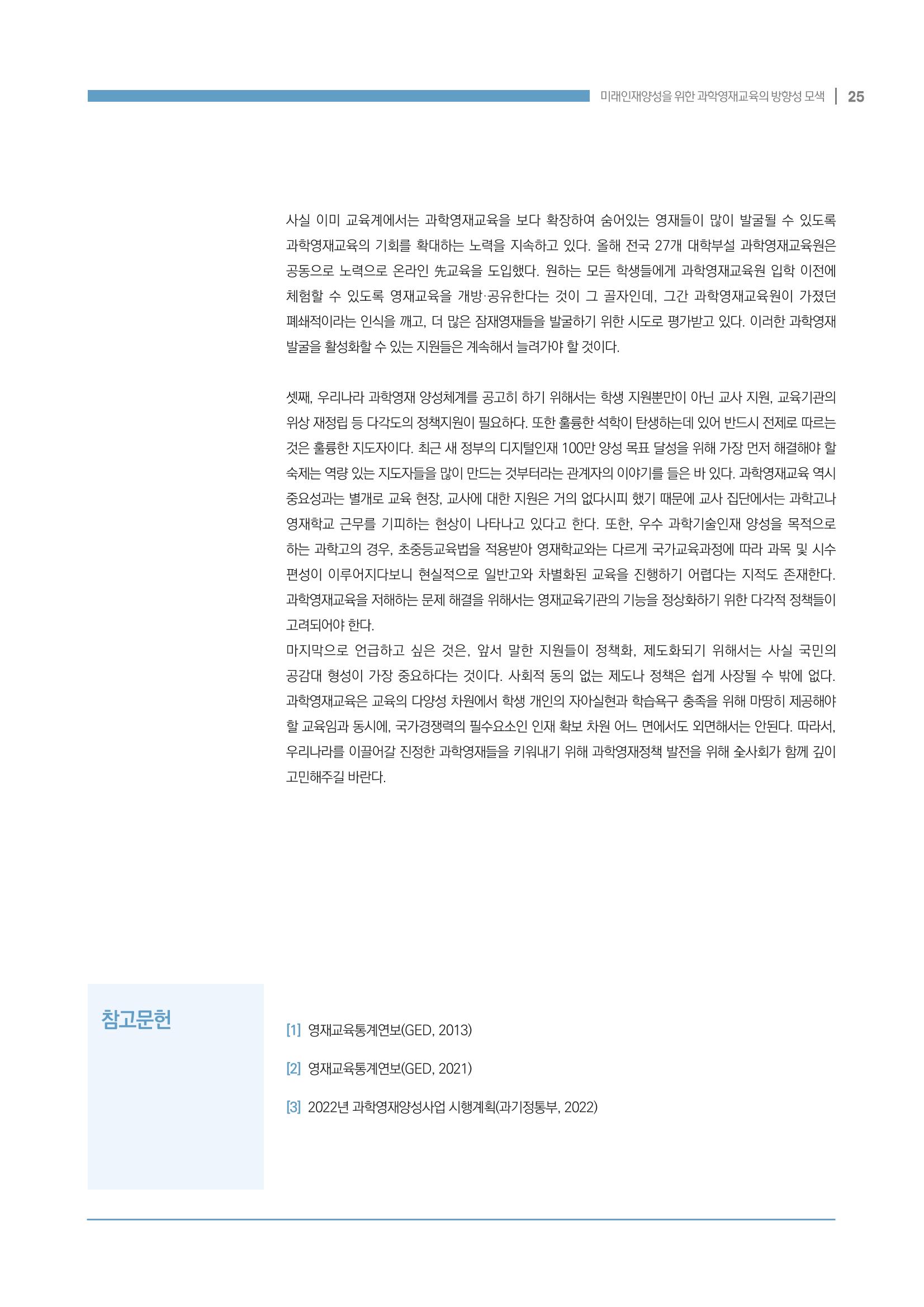 미래인재양성을 위한 과학영재교육의 방향성 모색 | 25

사실 이미 교육계에서는 과학영재교육을 보다 확장하여 숨어있는 영재들이 많이 발굴될 수 있도록 과학영재교육의 기회를 확대하는 노력을 지속하고 있다. 올해 전국 27개 대학부설 과학영재교육원은 공동으로 노력으로 온라인 先교육을 도입했다. 원하는 모든 학생들에게 과학영재교육원 입학 이전에 체험할 수 있도록 영재교육을 개방·공유한다는 것이 그 골자인데, 그간 과학영재교육원이 가졌던 폐쇄적이라는 인식을 깨고, 더 많은 잠재영재들을 발굴하기 위한 시도로 평가받고 있다. 이러한 과학영재 발굴을 활성화할 수 있는 지원들은 계속해서 늘려가야 할 것이다.

셋째, 우리나라 과학영재 양성체계를 공고히 하기 위해서는 학생 지원뿐만이 아닌 교사 지원, 교육기관의 위상 재정립 등 다각도의 정책지원이 필요하다. 또한 훌륭한 석학이 탄생하는데 있어 반드시 전제로 따르는 것은 훌륭한 지도자이다. 최근 새 정부의 디지털인재 100만 양성 목표 달성을 위해 가장 먼저 해결해야 할 숙제는 역량 있는 지도자들을 많이 만드는 것부터라는 관계자의 이야기를 들은 바 있다. 과학영재교육 역시 중요성과는 별개로 교육 현장, 교사에 대한 지원은 거의 없다시피 했기 때문에 교사 집단에서는 과학고나 영재학교 근무를 기피하는 현상이 나타나고 있다고 한다. 또한, 우수 과학기술인재 양성을 목적으로 하는 과학고의 경우, 초중등교육법을 적용받아 영재학교와는 다르게 국가교육과정에 따라 과목 및 시수 편성이 이루어지다보니 현실적으로 일반고와 차별화된 교육을 진행하기 어렵다는 지적도 존재한다. 과학영재교육을 저해하는 문제 해결을 위해서는 영재교육기관의 기능을 정상화하기 위한 다각적 정책들이 고려되어야 한다.
마지막으로 언급하고 싶은 것은, 앞서 말한 지원들이 정책화, 제도화되기 위해서는 사실 국민의 공감대 형성이 가장 중요하다는 것이다. 사회적 동의 없는 제도나 정책은 쉽게 사장될 수 밖에 없다. 과학영재교육은 교육의 다양성 차원에서 학생 개인의 자아실현과 학습욕구 충족을 위해 마땅히 제공해야 할 교육임과 동시에, 국가경쟁력의 필수요소인 인재 확보 차원 어느 면에서도 외면해서는 안된다. 따라서, 우리나라를 이끌어갈 진정한 과학영재들을 키워내기 위해 과학영재정책 발전을 위해 全사회가 함께 깊이 고민해주길 바란다.

참고문헌

[1] 영재교육통계연보(GED, 2013)

[2] 영재교육통계연보(GED, 2021)

[3] 2022년 과학영재양성사업 시행계획(과기정통부, 2022)